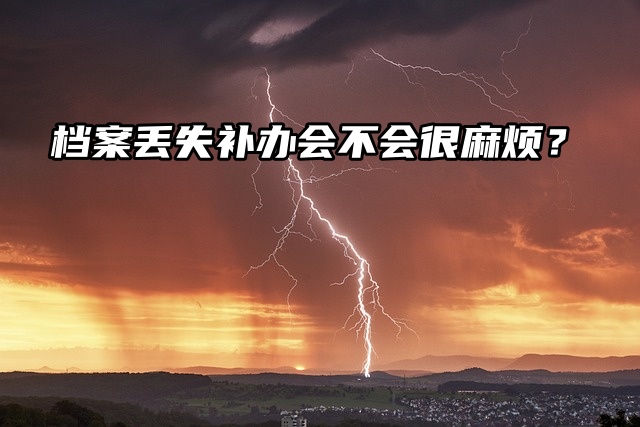 档案丢失补办会不会很麻烦？